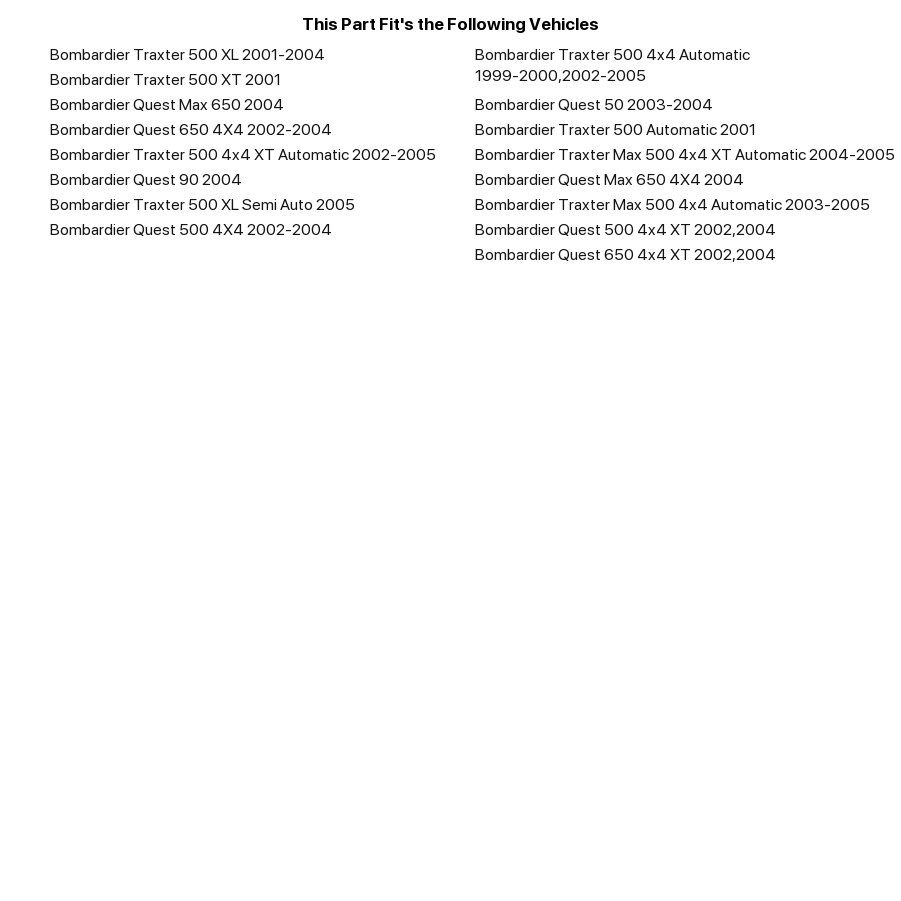 This Part Fit's the Following Vehicles

Bombardier Traxter 500 XL 2001-2004
Bombardier Traxter 500 XT 2001
Bombardier Quest Max 650 2004
Bombardier Quest 650 4X4 2002-2004
Bombardier Traxter 500 4x4 XT Automatic 2002-2005
Bombardier Quest 90 2004
Bombardier Traxter 500 XL Semi Auto 2005
Bombardier Quest 500 4X4 2002-2004

Bombardier Traxter 500 4x4 Automatic 1999-2000,2002-2005
Bombardier Quest 50 2003-2004
Bombardier Traxter 500 Automatic 2001
Bombardier Traxter Max 500 4x4 XT Automatic 2004-2005
Bombardier Quest Max 650 4X4 2004
Bombardier Traxter Max 500 4x4 Automatic 2003-2005
Bombardier Quest 500 4x4 XT 2002,2004
Bombardier Quest 650 4x4 XT 2002,2004